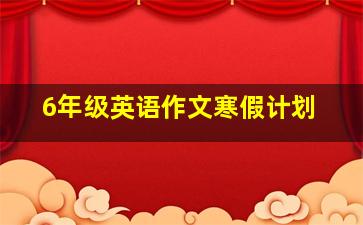 6年级英语作文寒假计划